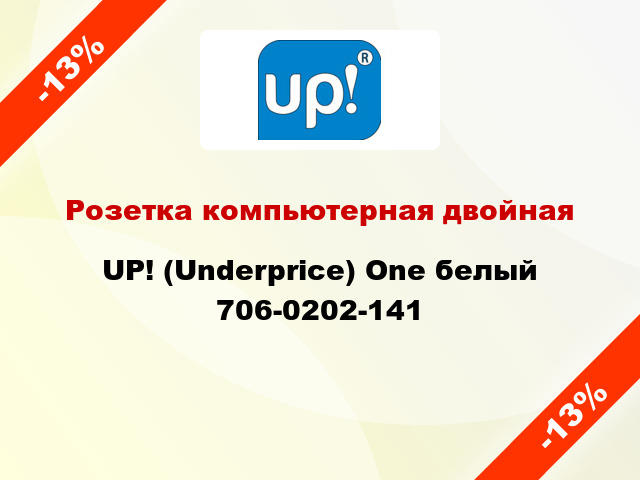 -13%

up!®

Розетка компьютерная двойная

UP! (Underprice) One белый 706-0202-141

-13%